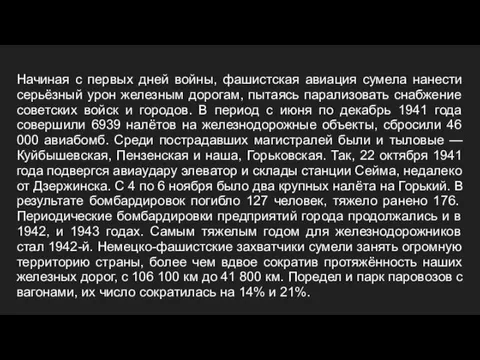 Начиная с первых дней войны, фашистская авиация сумела нанести серьёзный урон железным дорогам, пытаясь парализовать снабжение советских войск и городов. В период с июня по декабрь 1941 года совершили 6939 налётов на железнодорожные объекты, сбросили 46 000 авиабомб. Среди пострадавших магистралей были и тыловые — Куйбышевская, Пензенская и наша, Горьковская. Так, 22 октября 1941 года подвергся авиаудару элеватор и склады станции Сейма, недалеко от Дзержинска. С 4 по 6 ноября было два крупных налёта на Горький. В результате бомбардировок погибло 127 человек, тяжело ранено 176. Периодические бомбардировки предприятий города продолжались и в 1942, и 1943 годах. Самым тяжелым годом для железнодорожников стал 1942-й. Немецко-фашистские захватчики сумели занять огромную территорию страны, более чем вдвое сократив протяжённость наших железных дорог, с 106 100 км до 41 800 км. Поредел и парк паровозов с вагонами, их число сократилась на 14% и 21%.